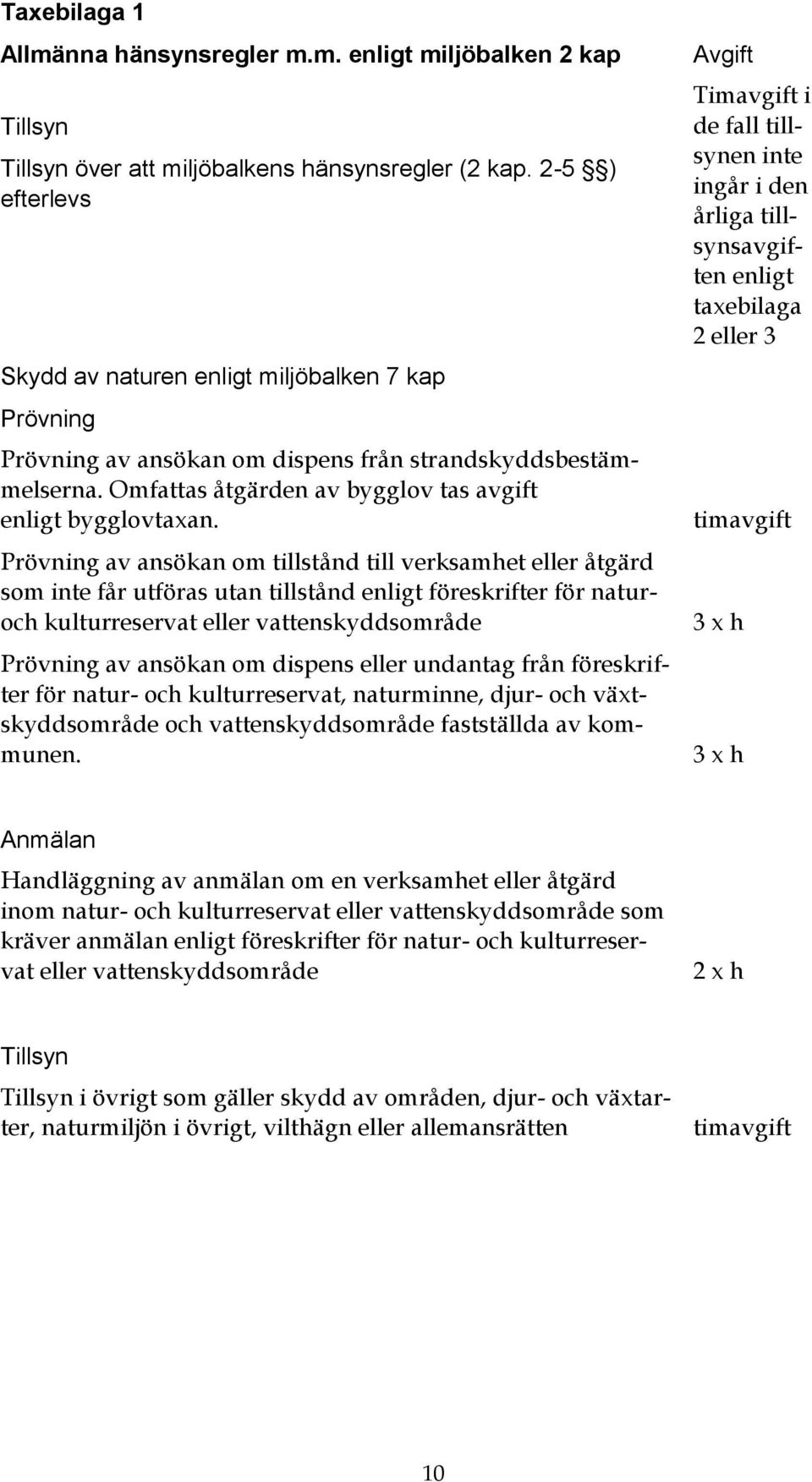 Taxebilaga 1

| Allmänna hänsynsregler m.m. enligt miljöbalken 2 kap | Avgift |
|---|---|
| Tillsyn | |
| Tillsyn över att miljöbalkens hänsynsregler (2 kap. 2-5 §§) efterlevs | Timavgift i de fall tillsynen inte ingår i den årliga tillsynsavgiften enligt taxebilaga 2 eller 3 |
| Skydd av naturen enligt miljöbalken 7 kap | |
| Prövning | |
| Prövning av ansökan om dispens från strandskyddsbestämmelserna. Omfattas åtgärden av bygglov tas avgift enligt bygglovtaxan. | timavgift |
| Prövning av ansökan om tillstånd till verksamhet eller åtgärd som inte får utföras utan tillstånd enligt föreskrifter för natur- och kulturreservat eller vattenskyddsområde | 3 x h |
| Prövning av ansökan om dispens eller undantag från föreskrifter för natur- och kulturreservat, naturminne, djur- och växtskyddsområde och vattenskyddsområde fastställda av kommunen. | 3 x h |
| Anmälan | |
| Handläggning av anmälan om en verksamhet eller åtgärd inom natur- och kulturreservat eller vattenskyddsområde som kräver anmälan enligt föreskrifter för natur- och kulturreservat eller vattenskyddsområde | 2 x h |
| Tillsyn | |
| Tillsyn i övrigt som gäller skydd av områden, djur- och växtarter, naturmiljön i övrigt, vilthägn eller allemansrätten | timavgift |

10